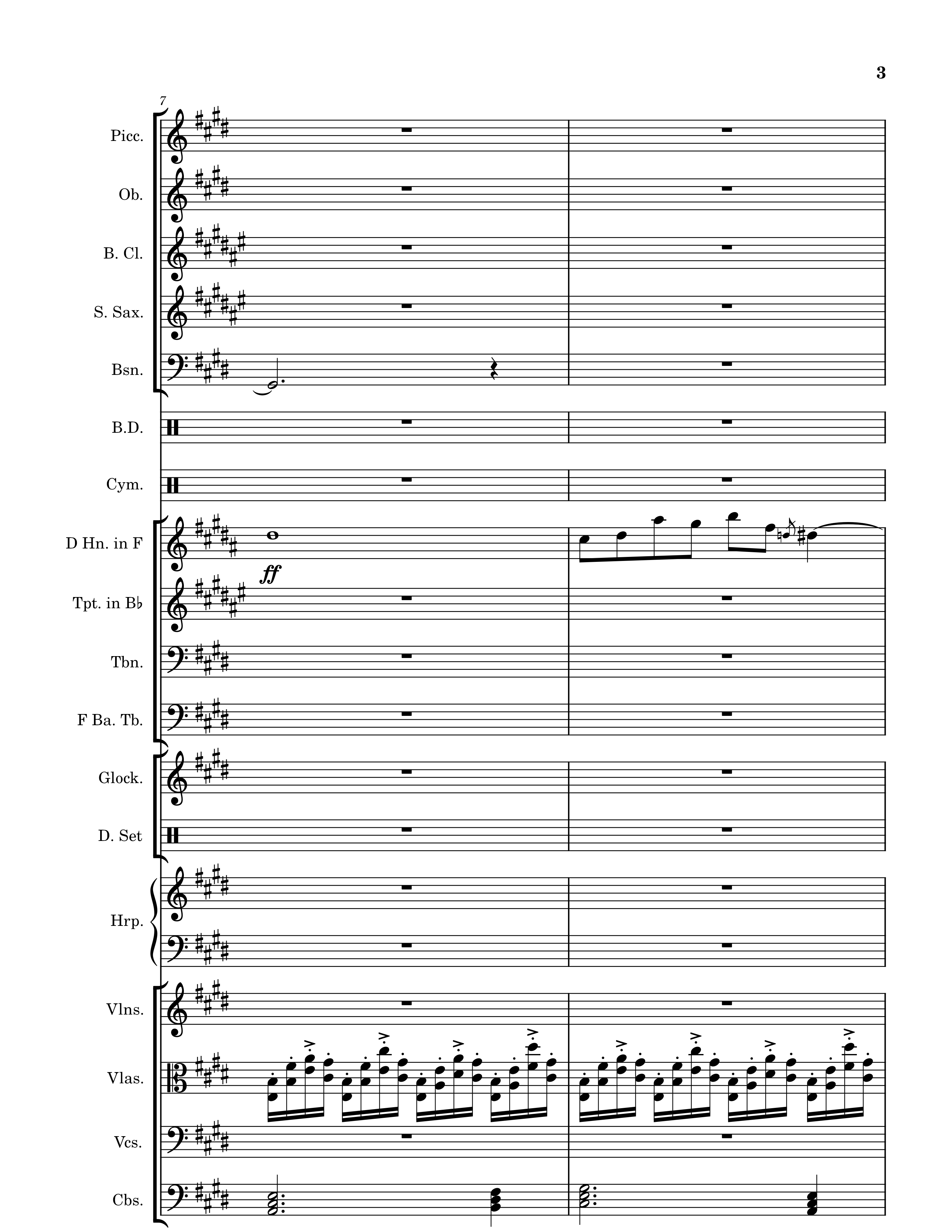 3

7

Picc.

Ob.

B. Cl.

S. Sax.

Bsn.

B.D.

Cym.

D Hn. in F

ff

Tpt. in B♭

Tbn.

F Ba. Tb.

Glock.

D. Set

Hrp.

Vlns.

Vlas.

Vcs.

Cbs.